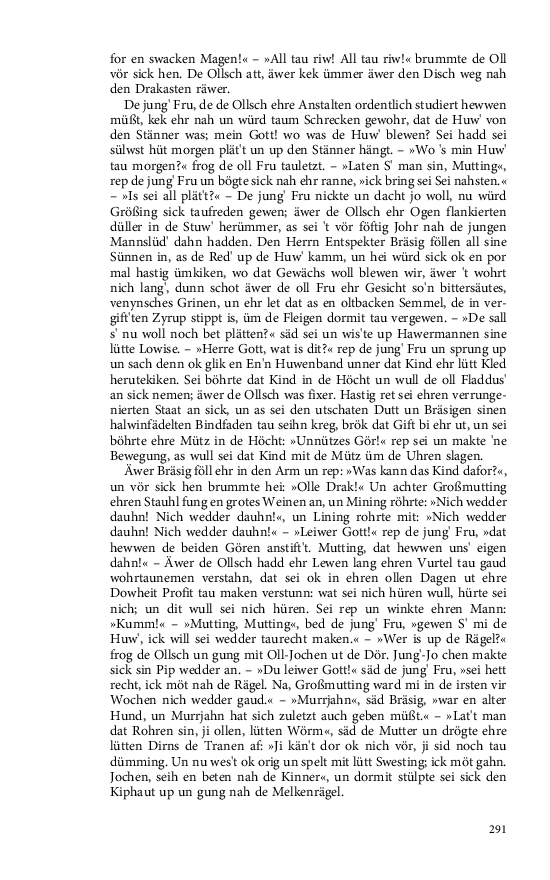 for en swacken Magen!« – »All tau riw! All tau riw!« brummte de Oll vör sick hen. De Ollsch att, äwer kek ümmer äwer den Disch weg nah den Drakasten räwer.

De jung' Fru, de de Ollsch ehre Anstalten ordentlich studiert hewwen müßt, kek ehr nah un würd taum Schrecken gewohr, dat de Huw' von den Stänner was; mein Gott! wo was de Huw' blewen? Sei hadd sei sülwst hüt morgen plät't un up den Stänner hängt. – »Wo 's min Huw' tau morgen?« frog de oll Fru tauletzt. – »Laten S' man sin, Mutting«, rep de jung' Fru un bögte sick nah ehr ranne, »ick bring sei Sei nahsten.« – »Is sei all plät't?« – De jung' Fru nickte un dacht jo woll, nu würd Größing sick taufreden gewen; äwer de Ollsch ehr Ogen flankierten düller in de Stuw' herümmer, as sei 't vör föftig Johr nah de jungen Mannslüd' dahn hadden. Den Herrn Entspekter Bräsig föllen all sine Sünnen in, as de Red' up de Huw' kamm, un hei würd sick ok en por mal hastig ümkiken, wo dat Gewächs woll blewen wir, äwer 't wohrt nich lang', dunn schot äwer de oll Fru ehr Gesicht so'n bittersäutes, venynsches Grinen, un ehr let dat as en oltbacken Semmel, de in vergift'ten Zyrup stippt is, üm de Fleigen dormit tau vergewen. – »De sall s' nu woll noch bet plätten?« säd sei un wis'te up Hawermannen sine lütte Lowise. – »Herre Gott, wat is dit?« rep de jung' Fru un sprung up un sach denn ok glik en En'n Huwenband unner dat Kind ehr lütt Kled herutekiken. Sei böhrte dat Kind in de Höcht un wull de oll Fladdus' an sick nemen; äwer de Ollsch was fixer. Hastig ret sei ehren verrungenierten Staat an sick, un as sei den utschaten Dutt un Bräsigen sinen halwinfädelten Bindfaden tau seihn kreg, brök dat Gift bi ehr ut, un sei böhrte ehre Mütz in de Höcht: »Unnützes Gör!« rep sei un makte 'ne Bewegung, as wull sei dat Kind mit de Mütz üm de Uhren slagen.

Äwer Bräsig föll ehr in den Arm un rep: »Was kann das Kind dafor?«, un vör sick hen brummte hei: »Olle Drak!« Un achter Großmutting ehren Stauhl fung en grotes Weinen an, un Mining röhrte: »Nich wedder dauhn! Nich wedder dauhn!«, un Lining rohrte mit: »Nich wedder dauhn! Nich wedder dauhn!« – »Leiwer Gott!« rep de jung' Fru, »dat hewwen de beiden Gören anstift't. Mutting, dat hewwen uns' eigen dahn!« – Äwer de Ollsch hadd ehr Lewen lang ehren Vurtel tau gaud wohrtaunemen verstahn, dat sei ok in ehren ollen Dagen ut ehre Dowheit Profit tau maken verstunn: wat sei nich hüren wull, hürte sei nich; un dit wull sei nich hüren. Sei rep un winkte ehren Mann: »Kumm!« – »Mutting, Mutting«, bed de jung' Fru, »gewen S' mi de Huw', ick will sei wedder taurecht maken.« – »Wer is up de Rägel?« frog de Ollsch un gung mit Oll-Jochen ut de Dör. Jung'-Jo chen makte sick sin Pip wedder an. – »Du leiwer Gott!« säd de jung' Fru, »sei hett recht, ick möt nah de Rägel. Na, Großmutting ward mi in de irsten vir Wochen nich wedder gaud.« – »Murrjahn«, säd Bräsig, »war en alter Hund, un Murrjahn hat sich zuletzt auch geben müßt.« – »Lat't man dat Rohren sin, ji ollen, lütten Wörm«, säd de Mutter un drögte ehre lütten Dirns de Tranen af: »Ji kän't dor ok nich vör, ji sid noch tau dümming. Un nu wes't ok orig un spelt mit lütt Swesting; ick möt gahn. Jochen, seih en beten nah de Kinner«, un dormit stülpte sei sick den Kiphaut up un gung nah de Melkenrägel.

291